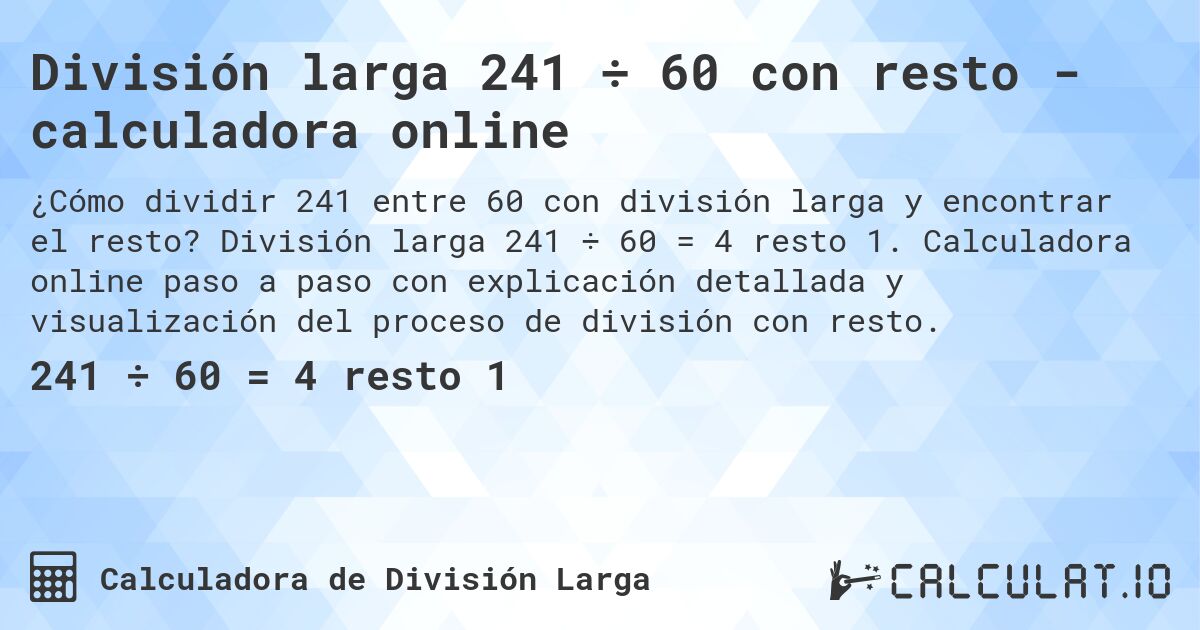 División larga 241 ÷ 60 con resto - calculadora online

¿Cómo dividir 241 entre 60 con división larga y encontrar el resto? División larga 241 ÷ 60 = 4 resto 1. Calculadora online paso a paso con explicación detallada y visualización del proceso de división con resto.

241 ÷ 60 = 4 resto 1

Calculadora de División Larga

CALCULAT.IO